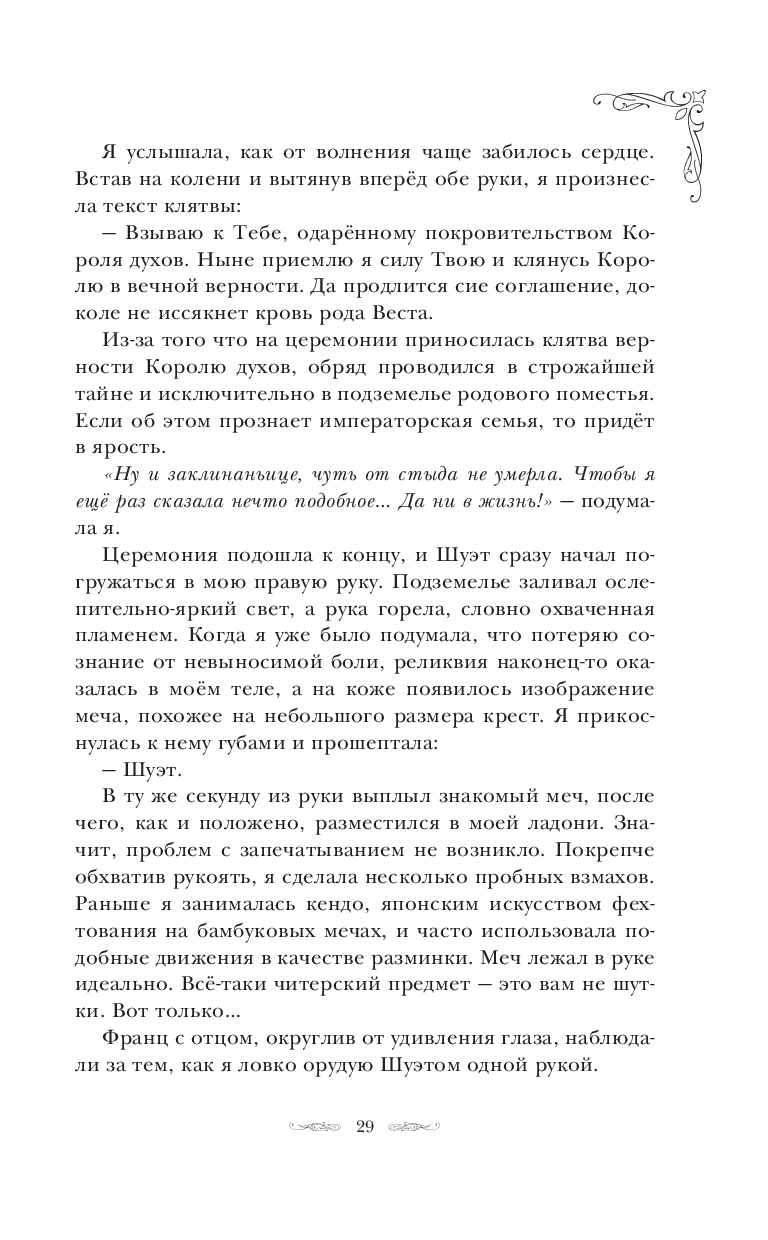 Я услышала, как от волнения чаще забилось сердце. Встав на колени и вытянув вперёд обе руки, я произнесла текст клятвы:

— Взываю к Тебе, одарённому покровительством Короля духов. Ныне приемлю я силу Твою и клянусь Королю в вечной верности. Да продлится сие соглашение, доколе не иссякнет кровь рода Веста.

Из-за того что на церемонии приносилась клятва верности Королю духов, обряд проводился в строжайшей тайне и исключительно в подземелье родового поместья. Если об этом прознает императорская семья, то придёт в ярость.

«Ну и заклинаньице, чуть от стыда не умерла. Чтобы я ещё раз сказала нечто подобное... Да ни в жизнь!» — подумала я.

Церемония подошла к концу, и Шуэт сразу начал погружаться в мою правую руку. Подземелье заливал ослепительно-яркий свет, а рука горела, словно охваченная пламенем. Когда я уже было подумала, что потеряю сознание от невыносимой боли, реликвия наконец-то оказалась в моём теле, а на коже появилось изображение меча, похожее на небольшого размера крест. Я прикоснулась к нему губами и прошептала:

— Шуэт.

В ту же секунду из руки выплыл знакомый меч, после чего, как и положено, разместился в моей ладони. Значит, проблем с запечатыванием не возникло. Покрепче обхватив рукоять, я сделала несколько пробных взмахов. Раньше я занималась кендо, японским искусством фехтования на бамбуковых мечах, и часто использовала подобные движения в качестве разминки. Меч лежал в руке идеально. Всё-таки читерский предмет — это вам не шутки. Вот только...

Франц с отцом, округлив от удивления глаза, наблюдали за тем, как я ловко орудую Шуэтом одной рукой.

29